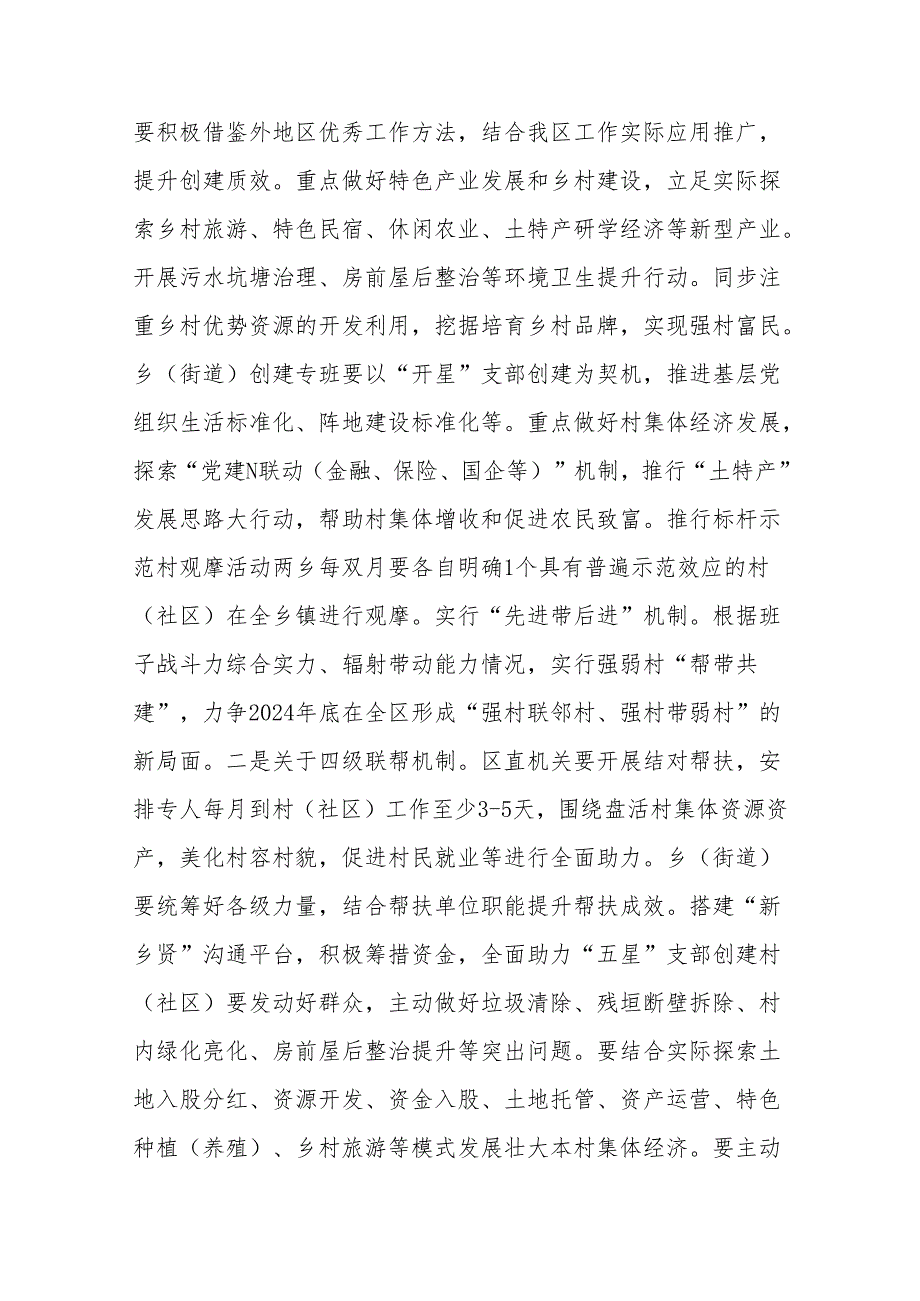 要积极借鉴外地区优秀工作方法，结合我区工作实际应用推广，提升创建质效。重点做好特色产业发展和乡村建设，立足实际探索乡村旅游、特色民宿、休闲农业、土特产研学经济等新型产业。开展污水坑塘治理、房前屋后整治等环境卫生提升行动。同步注重乡村优势资源的开发利用，挖掘培育乡村品牌，实现强村富民。乡（街道）创建专班要以“开星”支部创建为契机，推进基层党组织生活标准化、阵地建设标准化等。重点做好村集体经济发展，探索“党建N联动（金融、保险、国企等）”机制，推行“土特产”发展思路大行动，帮助村集体增收和促进农民致富。推行标杆示范村观摩活动两乡每双月要各自明确1个具有普遍示范效应的村（社区）在全乡镇进行观摩。实行“先进带后进”机制。根据班子战斗力综合实力、辐射带动能力情况，实行强弱村“帮带共建”，力争2024年底在全区形成“强村联邻村、强村带弱村”的新局面。二是关于四级联帮机制。区直机关要开展结对帮扶，安排专人每月到村（社区）工作至少3-5天，围绕盘活村集体资源资产，美化村容村貌，促进村民就业等进行全面助力。乡（街道）要统筹好各级力量，结合帮扶单位职能提升帮扶成效。搭建“新乡贤”沟通平台，积极筹措资金，全面助力“五星”支部创建村（社区）要发动好群众，主动做好垃圾清除、残垣断壁拆除、村内绿化亮化、房前屋后整治提升等突出问题。要结合实际探索土地入股分红、资源开发、资金入股、土地托管、资产运营、特色种植（养殖）、乡村旅游等模式发展壮大本村集体经济。要主动